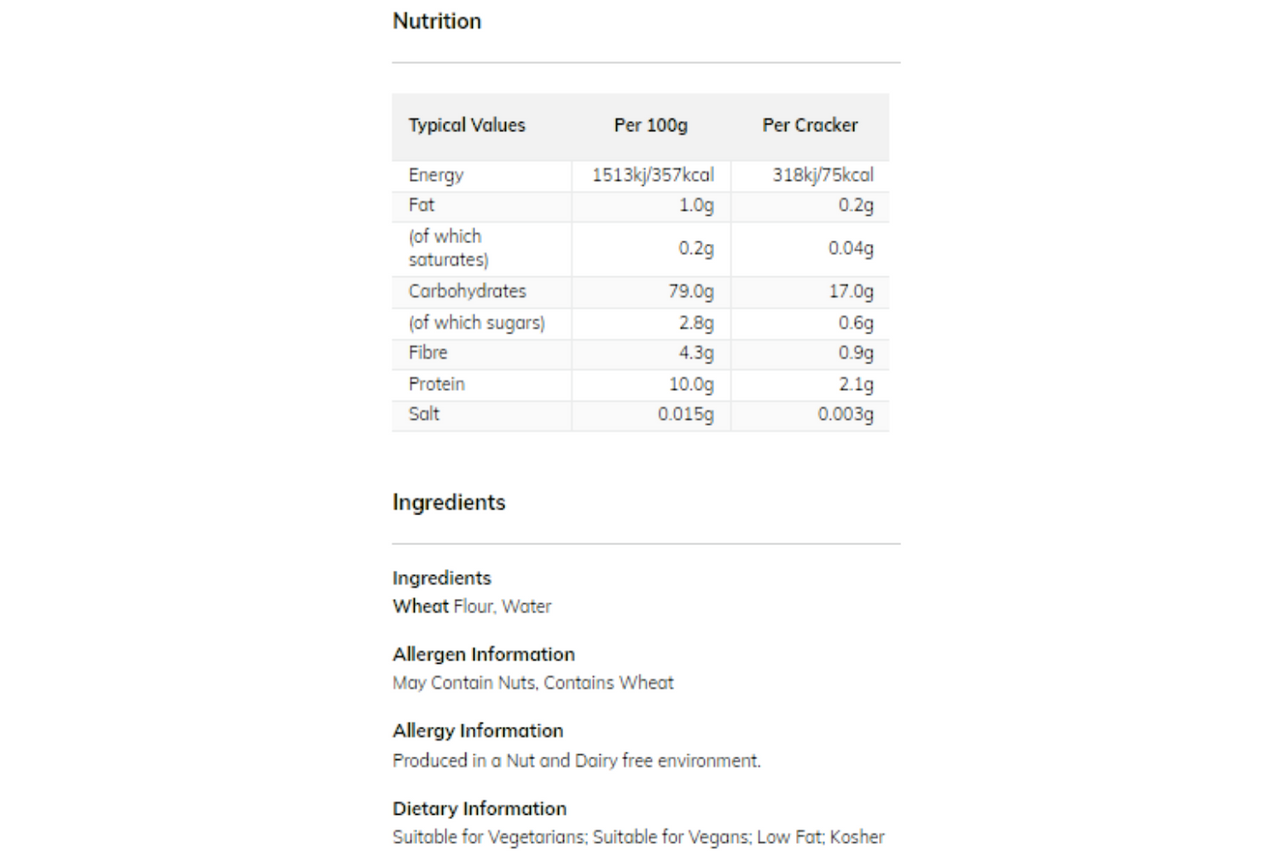 Nutrition

| Typical Values | Per 100g | Per Cracker |
|---|---|---|
| Energy | 1513kj/357kcal | 318kj/75kcal |
| Fat | 1.0g | 0.2g |
| (of which saturates) | 0.2g | 0.04g |
| Carbohydrates | 79.0g | 17.0g |
| (of which sugars) | 2.8g | 0.6g |
| Fibre | 4.3g | 0.9g |
| Protein | 10.0g | 2.1g |
| Salt | 0.015g | 0.003g |

Ingredients

Ingredients
Wheat Flour, Water

Allergen Information
May Contain Nuts, Contains Wheat

Allergy Information
Produced in a Nut and Dairy free environment.

Dietary Information
Suitable for Vegetarians; Suitable for Vegans; Low Fat; Kosher